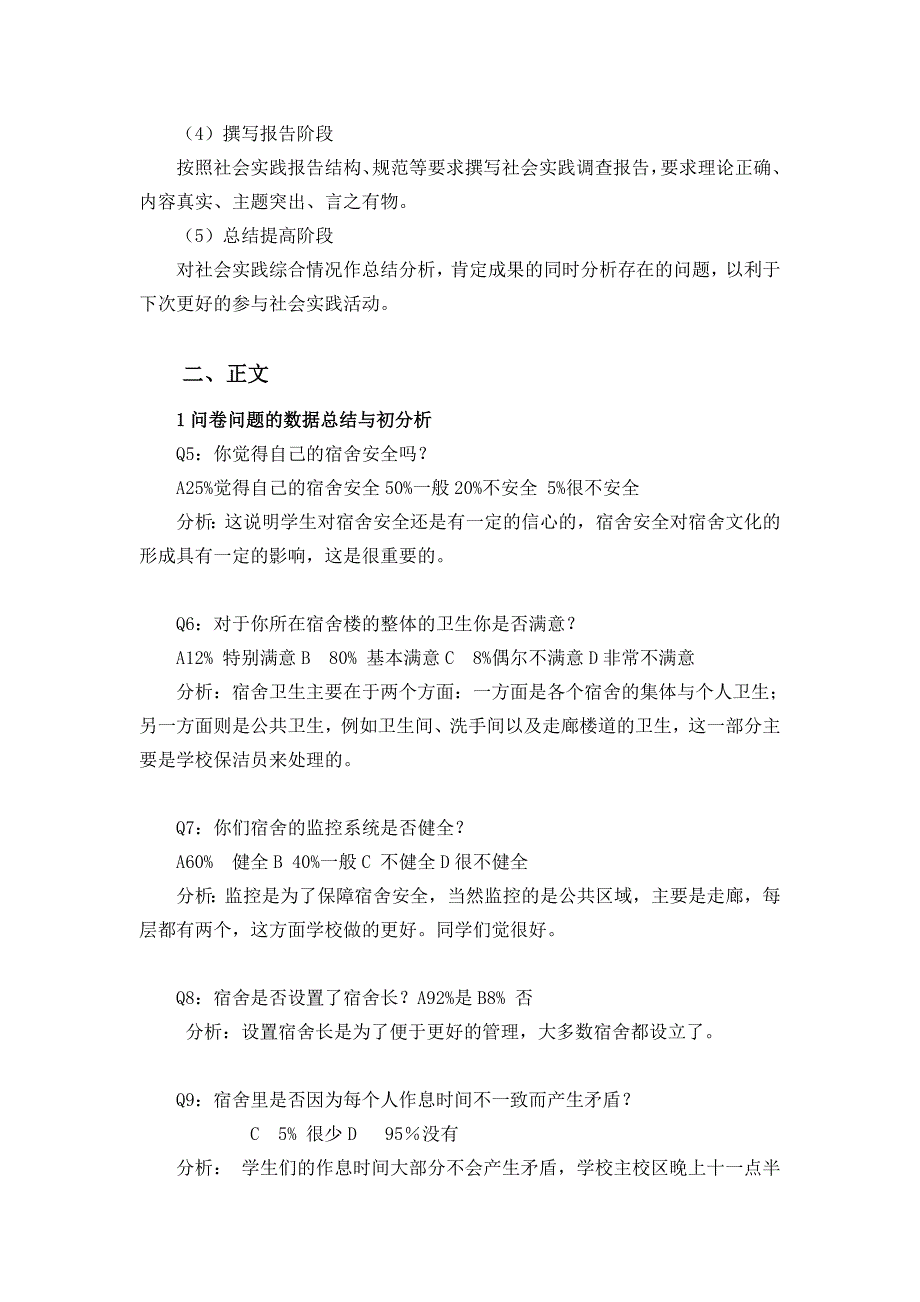 （4）撰写报告阶段

按照社会实践报告结构、规范等要求撰写社会实践调查报告，要求理论正确、内容真实、主题突出、言之有物。

（5）总结提高阶段

对社会实践综合情况作总结分析，肯定成果的同时分析存在的问题，以利于下次更好的参与社会实践活动。

二、正文

1 问卷问题的数据总结与初分析

Q5：你觉得自己的宿舍安全吗？

A25%觉得自己的宿舍安全 50%一般 20%不安全 5%很不安全

分析：这说明学生对宿舍安全还是有一定的信心的，宿舍安全对宿舍文化的形成具有一定的影响，这是很重要的。

Q6：对于你所在宿舍楼的整体的卫生你是否满意？

A12% 特别满意 B 80% 基本满意 C 8%偶尔不满意 D 非常不满意

分析：宿舍卫生主要在于两个方面：一方面是各个宿舍的集体与个人卫生；另一方面则是公共卫生，例如卫生间、洗手间以及走廊楼道的卫生，这一部分主要是学校保洁员来处理的。

Q7：你们宿舍的监控系统是否健全？

A60% 健全 B 40%一般 C 不健全 D 很不健全

分析：监控是为了保障宿舍安全，当然监控的是公共区域，主要是走廊，每层都有两个，这方面学校做的更好。同学们觉很好。

Q8：宿舍是否设置了宿舍长？A92%是 B8% 否

分析：设置宿舍长是为了便于更好的管理，大多数宿舍都设立了。

Q9：宿舍里是否因为每个人作息时间不一致而产生矛盾？

C 5% 很少 D 95%没有

分析： 学生们的作息时间大部分不会产生矛盾，学校主校区晚上十一点半